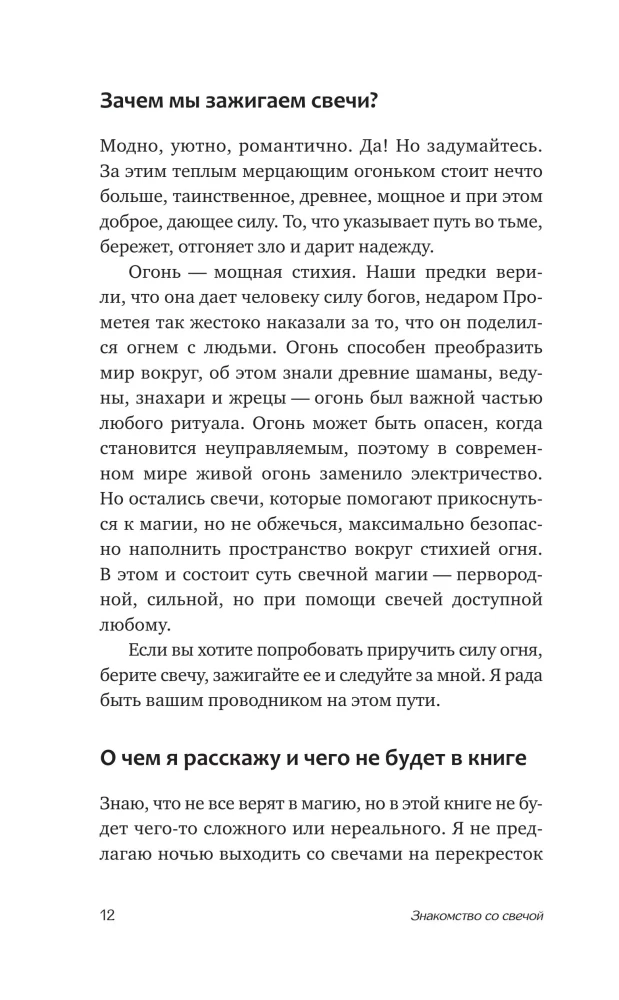 Зачем мы зажигаем свечи?

Модно, уютно, романтично. Да! Но задумайтесь. За этим теплым мерцающим огоньком стоит нечто больше, таинственное, древнее, мощное и при этом доброе, дающее силу. То, что указывает путь во тьме, бережет, отгоняет зло и дарит надежду.

Огонь — мощная стихия. Наши предки верили, что она дает человеку силу богов, недаром Прометея так жестоко наказали за то, что он поделился огнем с людьми. Огонь способен преобразить мир вокруг, об этом знали древние шаманы, ведуны, знахари и жрецы — огонь был важной частью любого ритуала. Огонь может быть опасен, когда становится неуправляемым, поэтому в современном мире живой огонь заменило электричество. Но остались свечи, которые помогают прикоснуться к магии, но не обжечься, максимально безопасно наполнить пространство вокруг стихией огня. В этом и состоит суть свечной магии — первородной, сильной, но при помощи свечей доступной любому.

Если вы хотите попробовать приручить силу огня, берите свечу, зажигайте ее и следуйте за мной. Я рада быть вашим проводником на этом пути.

О чем я расскажу и чего не будет в книге

Знаю, что не все верят в магию, но в этой книге не будет чего-то сложного или нереального. Я не предлагаю ночью выходить со свечами на перекресток

12

Знакомство со свечой